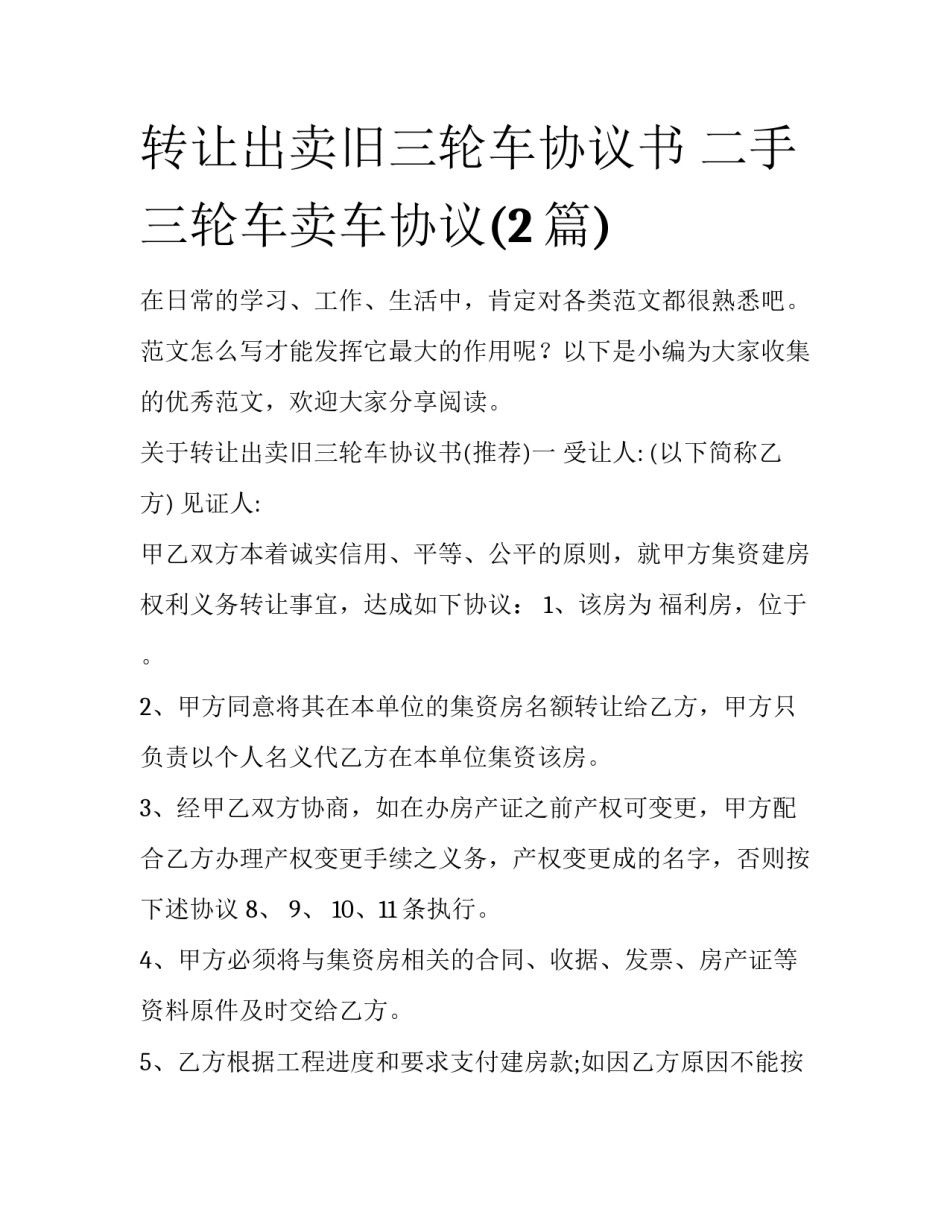 转让出卖旧三轮车协议书 二手三轮车卖车协议(2 篇)

在日常的学习、工作、生活中，肯定对各类范文都很熟悉吧。范文怎么写才能发挥它最大的作用呢？以下是小编为大家收集的优秀范文，欢迎大家分享阅读。

关于转让出卖旧三轮车协议书(推荐)一 受让人: (以下简称乙方) 见证人:

甲乙双方本着诚实信用、平等、公平的原则，就甲方集资建房权利义务转让事宜，达成如下协议： 1、该房为 福利房，位于 。

2、甲方同意将其在本单位的集资房名额转让给乙方，甲方只负责以个人名义代乙方在本单位集资该房。

3、经甲乙双方协商，如在办房产证之前产权可变更，甲方配合乙方办理产权变更手续之义务，产权变更成的名字，否则按下述协议 8、 9、 10、11 条执行。

4、甲方必须将与集资房相关的合同、收据、发票、房产证等资料原件及时交给乙方。

5、乙方根据工程进度和要求支付建房款;如因乙方原因不能按